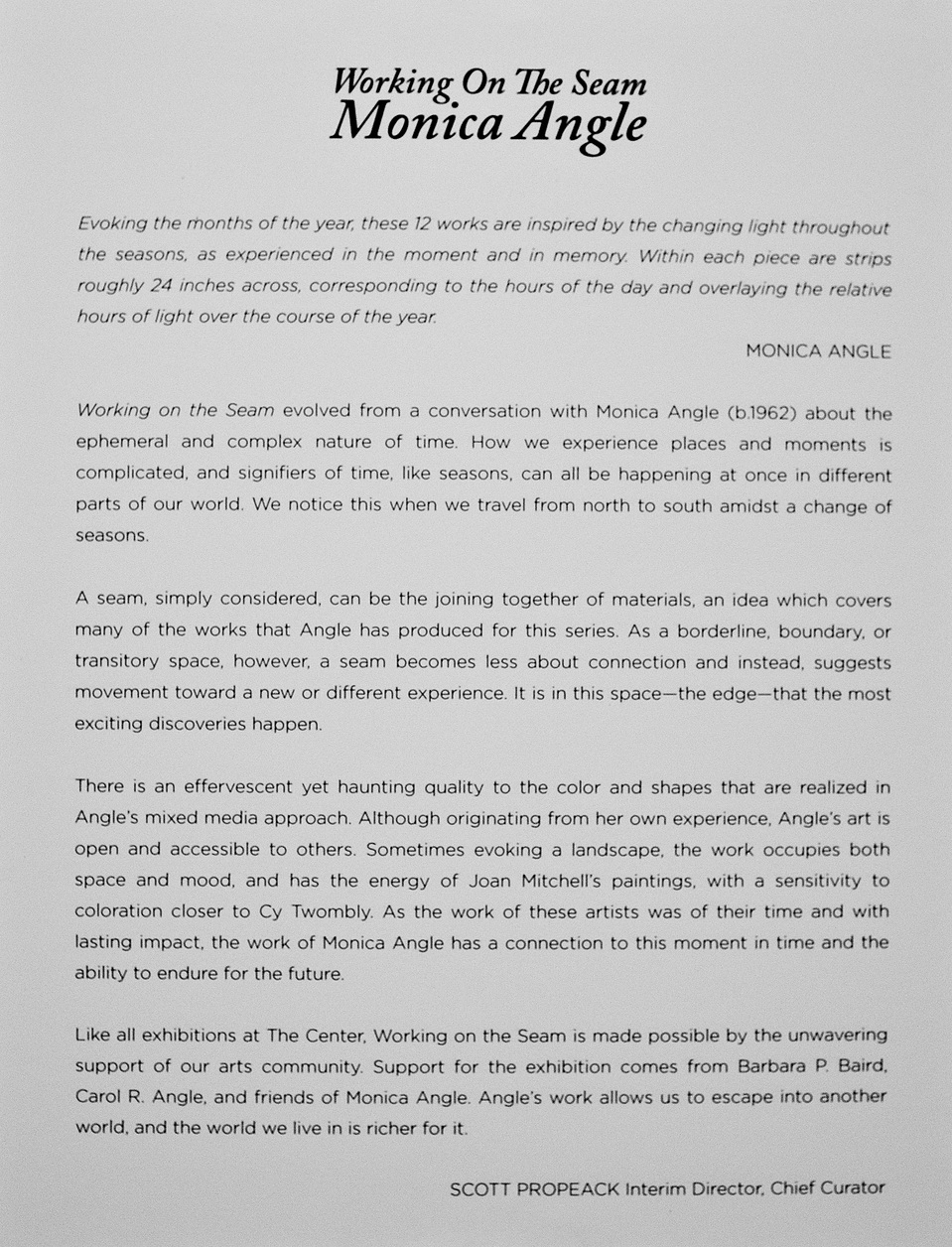 Working On The Seam
Monica Angle

Evoking the months of the year, these 12 works are inspired by the changing light throughout the seasons, as experienced in the moment and in memory. Within each piece are strips roughly 24 inches across, corresponding to the hours of the day and overlaying the relative hours of light over the course of the year.

MONICA ANGLE

Working on the Seam evolved from a conversation with Monica Angle (b.1962) about the ephemeral and complex nature of time. How we experience places and moments is complicated, and signifiers of time, like seasons, can all be happening at once in different parts of our world. We notice this when we travel from north to south amidst a change of seasons.

A seam, simply considered, can be the joining together of materials, an idea which covers many of the works that Angle has produced for this series. As a borderline, boundary, or transitory space, however, a seam becomes less about connection and instead, suggests movement toward a new or different experience. It is in this space—the edge—that the most exciting discoveries happen.

There is an effervescent yet haunting quality to the color and shapes that are realized in Angle's mixed media approach. Although originating from her own experience, Angle's art is open and accessible to others. Sometimes evoking a landscape, the work occupies both space and mood, and has the energy of Joan Mitchell's paintings, with a sensitivity to coloration closer to Cy Twombly. As the work of these artists was of their time and with lasting impact, the work of Monica Angle has a connection to this moment in time and the ability to endure for the future.

Like all exhibitions at The Center, Working on the Seam is made possible by the unwavering support of our arts community. Support for the exhibition comes from Barbara P. Baird, Carol R. Angle, and friends of Monica Angle. Angle's work allows us to escape into another world, and the world we live in is richer for it.

SCOTT PROPEACK Interim Director, Chief Curator